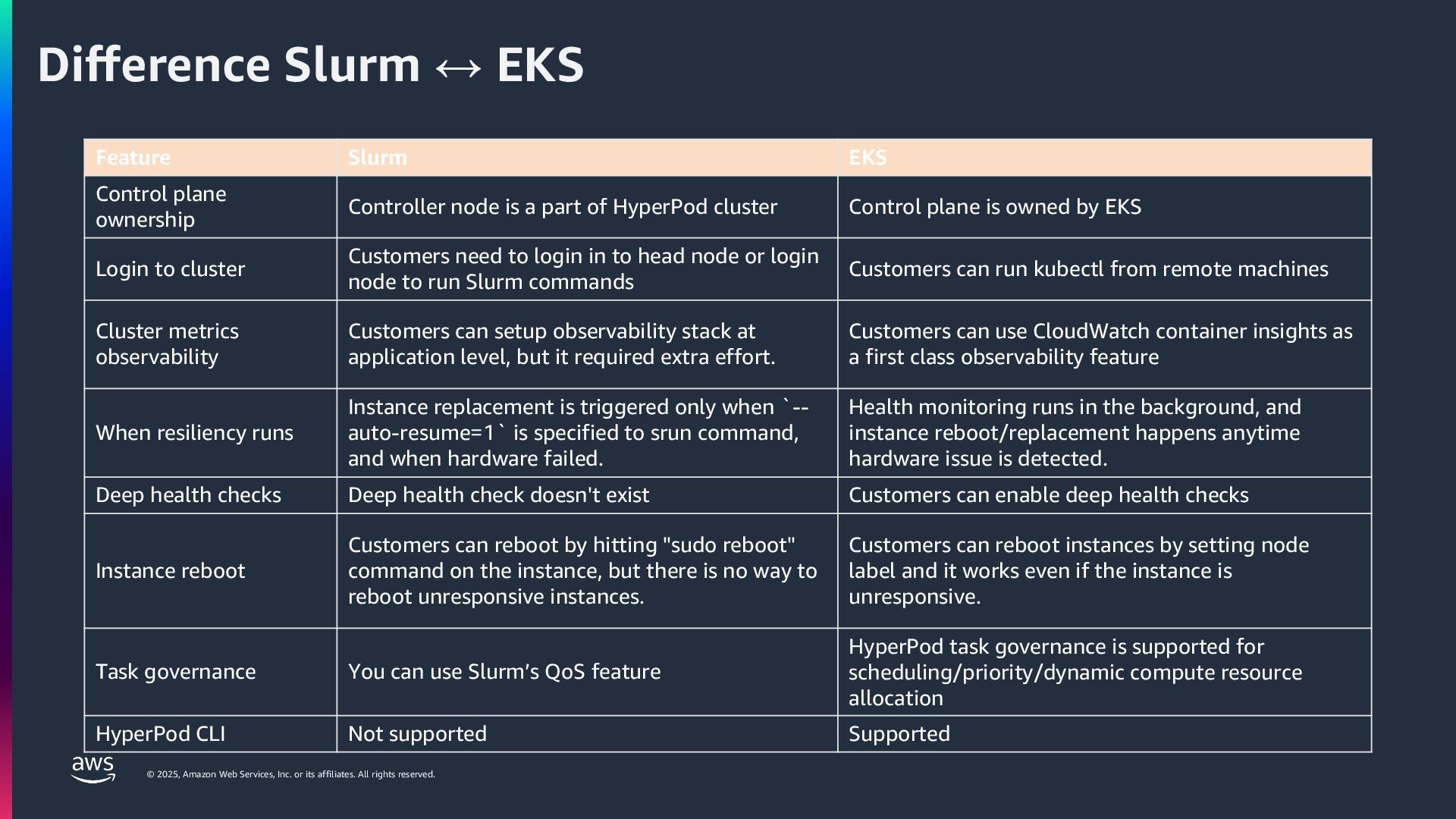 Difference Slurm ↔ EKS

| Feature | Slurm | EKS |
|---|---|---|
| Control plane ownership | Controller node is a part of HyperPod cluster | Control plane is owned by EKS |
| Login to cluster | Customers need to login in to head node or login node to run Slurm commands | Customers can run kubectl from remote machines |
| Cluster metrics observability | Customers can setup observability stack at application level, but it required extra effort. | Customers can use CloudWatch container insights as a first class observability feature |
| When resiliency runs | Instance replacement is triggered only when `--auto-resume=1` is specified to srun command, and when hardware failed. | Health monitoring runs in the background, and instance reboot/replacement happens anytime hardware issue is detected. |
| Deep health checks | Deep health check doesn't exist | Customers can enable deep health checks |
| Instance reboot | Customers can reboot by hitting "sudo reboot" command on the instance, but there is no way to reboot unresponsive instances. | Customers can reboot instances by setting node label and it works even if the instance is unresponsive. |
| Task governance | You can use Slurm's QoS feature | HyperPod task governance is supported for scheduling/priority/dynamic compute resource allocation |
| HyperPod CLI | Not supported | Supported |

aws

© 2025, Amazon Web Services, Inc. or its affiliates. All rights reserved.